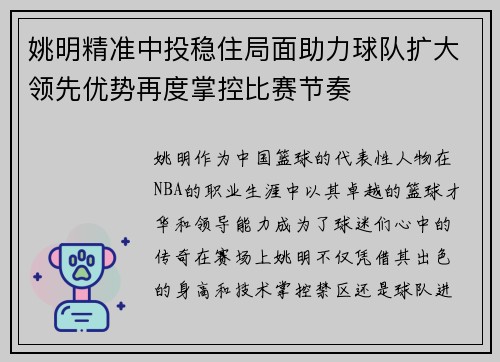 姚明精准中投稳住局面助力球队扩大领先优势再度掌控比赛节奏

姚明作为中国篮球的代表性人物在NBA的职业生涯中以其卓越的篮球才华和领导能力成为了球迷们心中的传奇在赛场上姚明不仅凭借其出色的身高和技术掌控禁区还是球队进